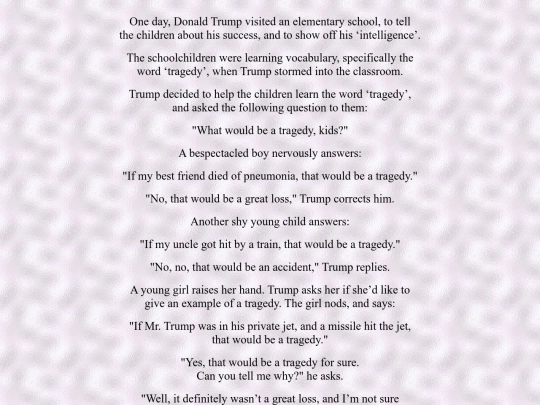 One day, Donald Trump visited an elementary school, to tell the children about his success, and to show off his ‘intelligence’.

The schoolchildren were learning vocabulary, specifically the word ‘tragedy’, when Trump stormed into the classroom.

Trump decided to help the children learn the word ‘tragedy’, and asked the following question to them:

"What would be a tragedy, kids?"

A bespectacled boy nervously answers:

"If my best friend died of pneumonia, that would be a tragedy."

"No, that would be a great loss," Trump corrects him.

Another shy young child answers:

"If my uncle got hit by a train, that would be a tragedy."

"No, no, that would be an accident," Trump replies.

A young girl raises her hand. Trump asks her if she’d like to give an example of a tragedy. The girl nods, and says:

"If Mr. Trump was in his private jet, and a missile hit the jet, that would be a tragedy."

"Yes, that would be a tragedy for sure. Can you tell me why?" he asks.

"Well, it definitely wasn’t a great loss, and I’m not sure